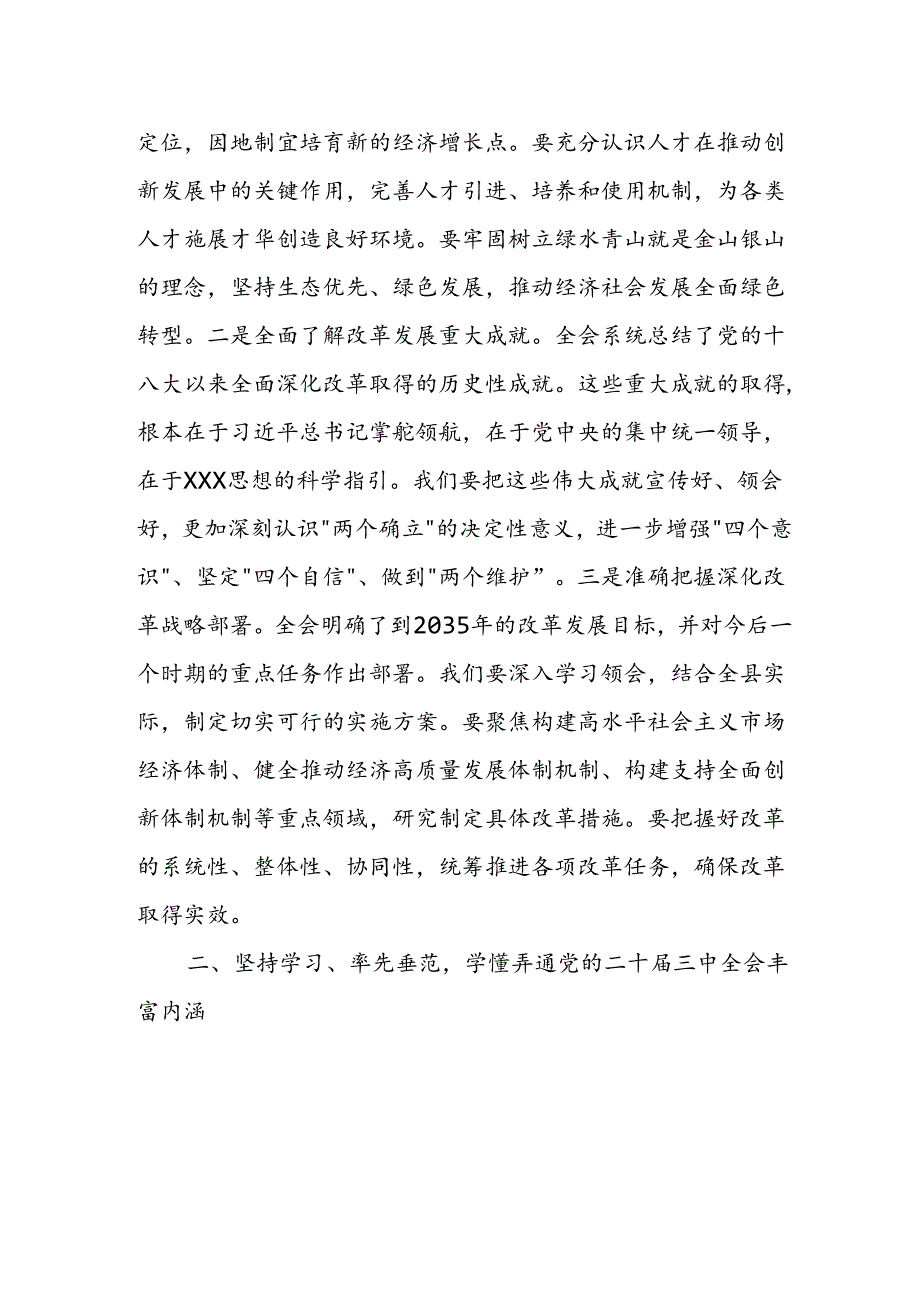 定位，因地制宜培育新的经济增长点。要充分认识人才在推动创新发展中的关键作用，完善人才引进、培养和使用机制，为各类人才施展才华创造良好环境。要牢固树立绿水青山就是金山银山的理念，坚持生态优先、绿色发展，推动经济社会发展全面绿色转型。二是全面了解改革发展重大成就。全会系统总结了党的十八大以来全面深化改革取得的历史性成就。这些重大成就的取得，根本在于习近平总书记掌舵领航，在于党中央的集中统一领导，在于XXX思想的科学指引。我们要把这些伟大成就宣传好、领会好，更加深刻认识"两个确立"的决定性意义，进一步增强"四个意识"、坚定"四个自信"、做到"两个维护”。三是准确把握深化改革战略部署。全会明确了到2035年的改革发展目标，并对今后一个时期的重点任务作出部署。我们要深入学习领会，结合全县实际，制定切实可行的实施方案。要聚焦构建高水平社会主义市场经济体制、健全推动经济高质量发展体制机制、构建支持全面创新体制机制等重点领域，研究制定具体改革措施。要把握好改革的系统性、整体性、协同性，统筹推进各项改革任务，确保改革取得实效。

二、坚持学习、率先垂范，学懂弄通党的二十届三中全会丰富内涵